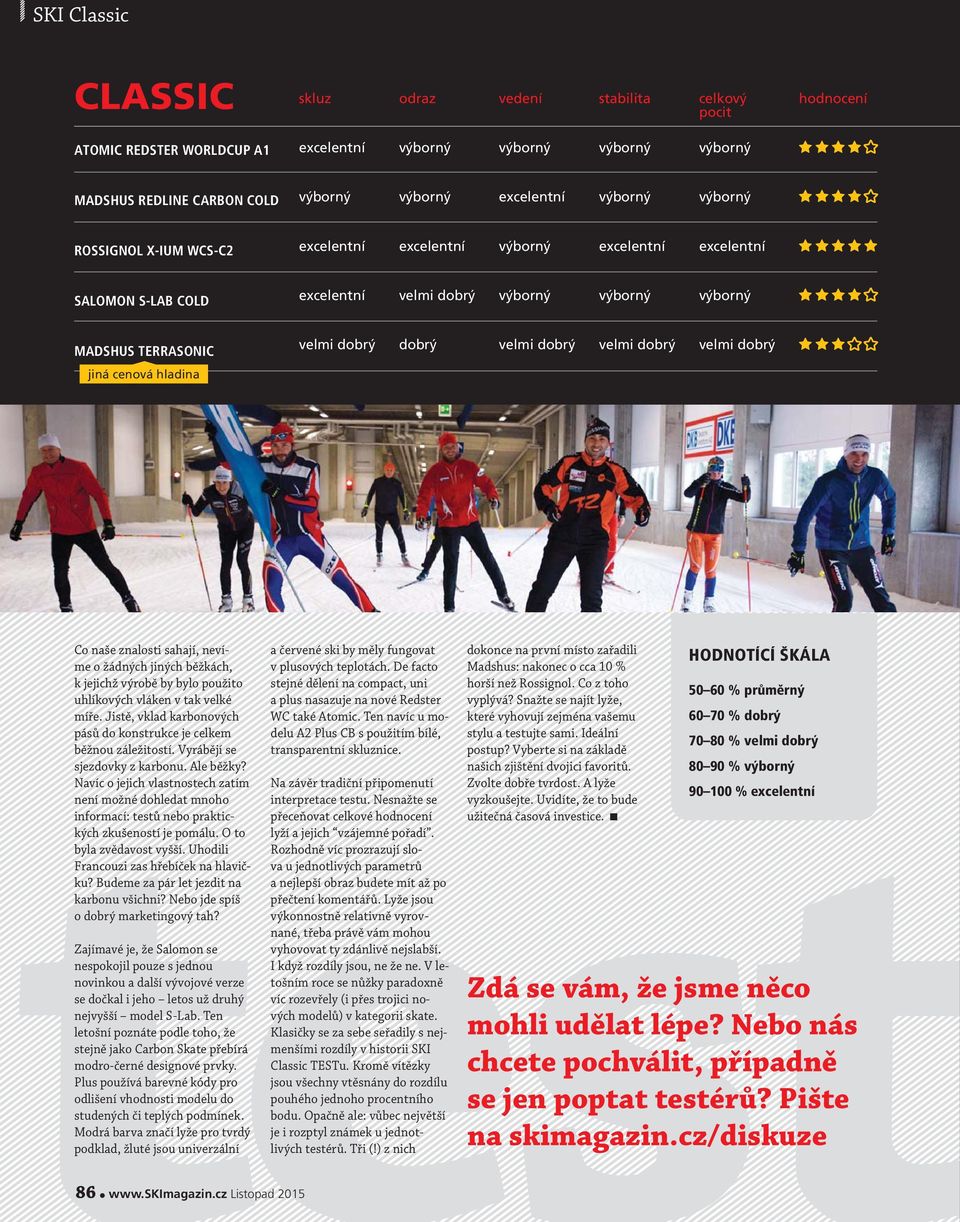 SKI Classic

| CLASSIC | skluz | odraz | vedení | stabilita | celkový pocit | hodnocení |
|---|---|---|---|---|---|---|
| ATOMIC REDSTER WORLDCUP A1 | excelentní | výborný | výborný | výborný | výborný | ★★★★☆ |
| MADSHUS REDLINE CARBON COLD | výborný | výborný | excelentní | výborný | výborný | ★★★★☆ |
| ROSSIGNOL X-IUM WCS-C2 | excelentní | excelentní | výborný | excelentní | excelentní | ★★★★★ |
| SALOMON S-LAB COLD | excelentní | velmi dobrý | výborný | výborný | výborný | ★★★★☆ |
| MADSHUS TERRASONIC jiná cenová hladina | velmi dobrý | dobrý | velmi dobrý | velmi dobrý | velmi dobrý | ★★★☆☆ |

Co naše znalosti sahají, nevíme o žádných jiných běžkách, k jejichž výrobě by bylo použito uhlíkových vláken v tak velké míře. Jistě, vklad karbonových pásů do konstrukce je celkem běžnou záležitostí. Vyrábějí se sjezdovky z karbonu. Ale běžky? Navíc o jejich vlastnostech zatím není možné dohledat mnoho informací: testů nebo praktických zkušeností je pomálu. O to byla zvědavost vyšší. Uhodili Francouzi zas hřebíček na hlavičku? Budeme za pár let jezdit na karbonu všichni? Nebo jde spíš o dobrý marketingový tah?

Zajímavé je, že Salomon se nespokojil pouze s jednou novinkou a další vývojové verze se dočkal i jeho – letos už druhý nejvyšší – model S-Lab. Ten letošní poznáte podle toho, že stejně jako Carbon Skate přebírá modro-černé designové prvky. Plus používá barevné kódy pro odlišení vhodnosti modelu do studených či teplých podmínek. Modrá barva značí lyže pro tvrdý podklad, žluté jsou univerzální a červené ski by měly fungovat v plusových teplotách. De facto stejné dělení na compact, uni a plus nasazuje na nové Redster WC také Atomic. Ten navíc u modelu A2 Plus CB s použitím bílé, transparentní skluznice.

Na závěr tradiční připomenutí interpretace testu. Nesnažte se přeceňovat celkové hodnocení lyží a jejich "vzájemné pořadí". Rozhodně víc prozrazují slova u jednotlivých parametrů a nejlepší obraz budete mít až po přečtení komentářů. Lyže jsou výkonnostně relativně vyrovnané, třeba právě vám mohou vyhovovat ty zdánlivě nejslabší. I když rozdíly jsou, ne že ne. V letošním roce se nůžky paradoxně víc rozevřely (i přes trojici nových modelů) v kategorii skate. Klasičky se za sebe seřadily s nejmenšími rozdíly v historii SKI Classic TESTu. Kromě vítězky jsou všechny vtěsnány do rozdílu pouhého jednoho procentního bodu. Opačně ale: vůbec největší je i rozptyl známek u jednotlivých testérů. Tři (!) z nich dokonce na první místo zařadili Madshus: nakonec o cca 10 % horší než Rossignol. Co z toho vyplývá? Snažte se najít lyže, které vyhovují zejména vašemu stylu a testujte sami. Ideální postup? Vyberte si na základě našich zjištění dvojici favoritů. Zvolte dobře tvrdost. A lyže vyzkoušejte. Uvidíte, že to bude užitečná časová investice. ■

HODNOTÍCÍ ŠKÁLA
50–60 % průměrný
60–70 % dobrý
70–80 % velmi dobrý
80–90 % výborný
90–100 % excelentní

Zdá se vám, že jsme něco mohli udělat lépe? Nebo nás chcete pochválit, případně se jen poptat testérů? Pište na skimagazin.cz/diskuze

86 ● www.SKImagazin.cz Listopad 2015